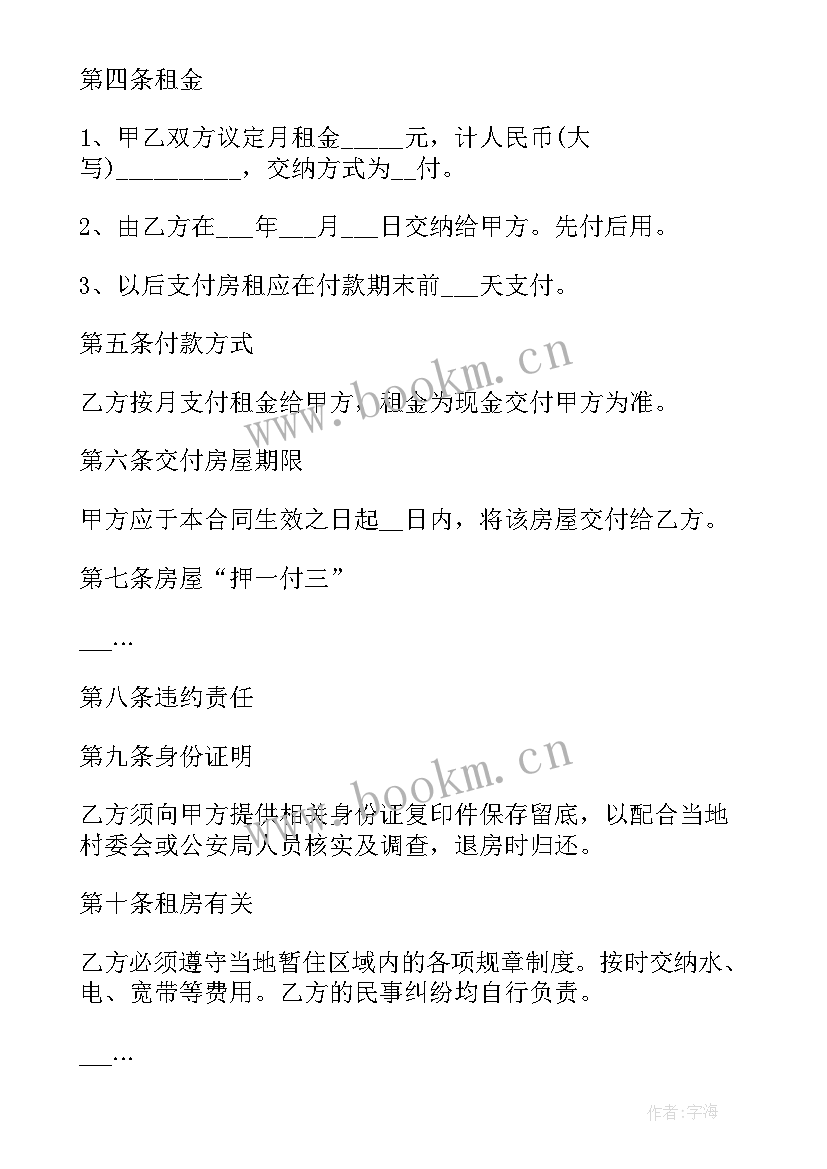 第四条租金

1、甲乙双方议定月租金_____元，计人民币(大写)__________，交纳方式为__付。

2、由乙方在___年___月___日交纳给甲方。先付后用。

3、以后支付房租应在付款期末前___天支付。

第五条付款方式

乙方按月支付租金给甲方，租金为现金交付甲方为准。

第六条交付房屋期限

甲方应于本合同生效之日起__日内，将该房屋交付给乙方。

第七条房屋“押一付三”

___…

第八条违约责任

第九条身份证明

乙方须向甲方提供相关身份证复印件保存留底，以配合当地村委会或公安局人员核实及调查，退房时归还。

第十条租房有关

乙方必须遵守当地暂住区域内的各项规章制度。按时交纳水、电、宽带等费用。乙方的民事纠纷均自行负责。

___…

www.bookm.cn

www.bookm.cn

作者:宇海